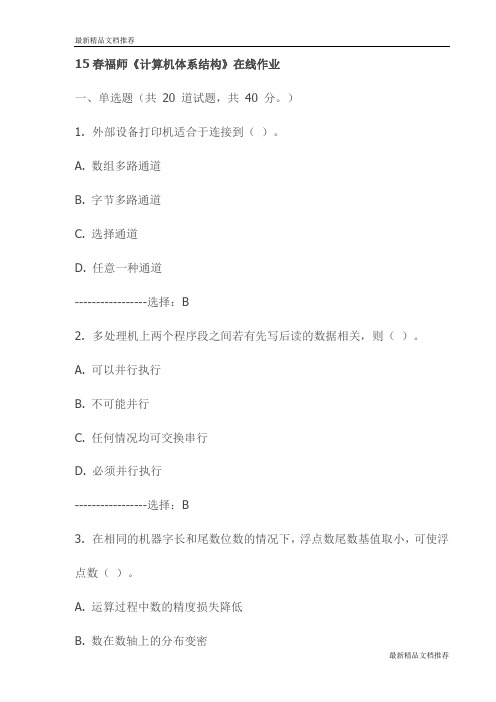 最新精品文档推荐

15 春福师《计算机体系结构》在线作业

一、单选题（共 20 道试题，共 40 分。）

1. 外部设备打印机适合于连接到（ ）。

A. 数组多路通道

B. 字节多路通道

C. 选择通道

D. 任意一种通道

-----------------选择：B

2. 多处理机上两个程序段之间若有先写后读的数据相关，则（ ）。

A. 可以并行执行

B. 不可能并行

C. 任何情况均可交换串行

D. 必须并行执行

-----------------选择：B

3. 在相同的机器字长和尾数位数的情况下，浮点数尾数基值取小，可使浮点数（ ）。

A. 运算过程中数的精度损失降低

B. 数在数轴上的分布变密

最新精品文档推荐